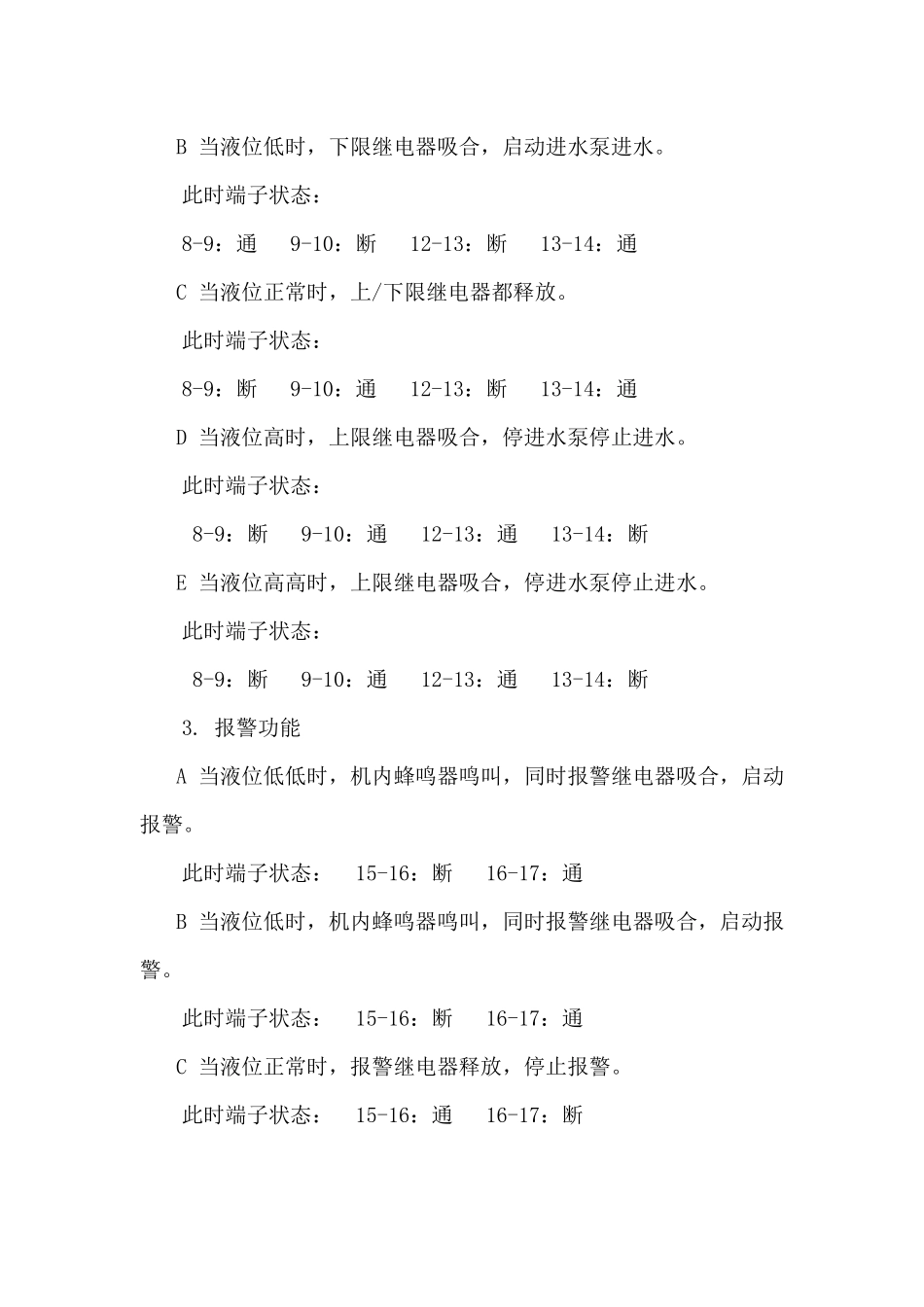 B 当液位低时，下限继电器吸合，启动进水泵进水。

此时端子状态：

8-9：通　9-10：断　12-13：断　13-14：通

C 当液位正常时，上/下限继电器都释放。

此时端子状态：

8-9：断　9-10：通　12-13：断　13-14：通

D 当液位高时，上限继电器吸合，停进水泵停止进水。

此时端子状态：

8-9：断　9-10：通　12-13：通　13-14：断

E 当液位高高时，上限继电器吸合，停进水泵停止进水。

此时端子状态：

8-9：断　9-10：通　12-13：通　13-14：断

3. 报警功能

A 当液位低低时，机内蜂鸣器鸣叫，同时报警继电器吸合，启动报警。

此时端子状态：　15-16：断　16-17：通

B 当液位低时，机内蜂鸣器鸣叫，同时报警继电器吸合，启动报警。

此时端子状态：　15-16：断　16-17：通

C 当液位正常时，报警继电器释放，停止报警。

此时端子状态：　15-16：通　16-17：断